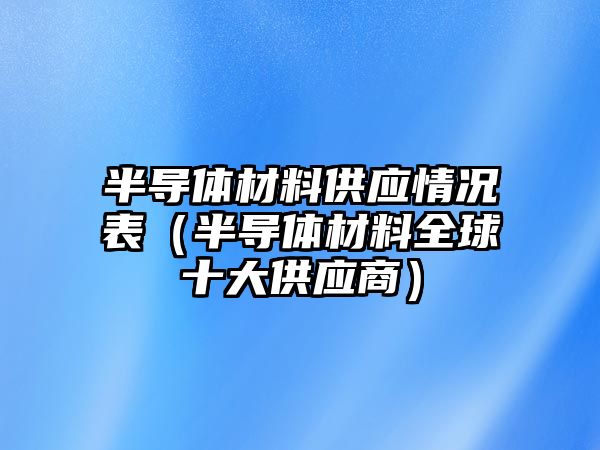 半导体材料供应情况表（半导体材料全球十大供应商）